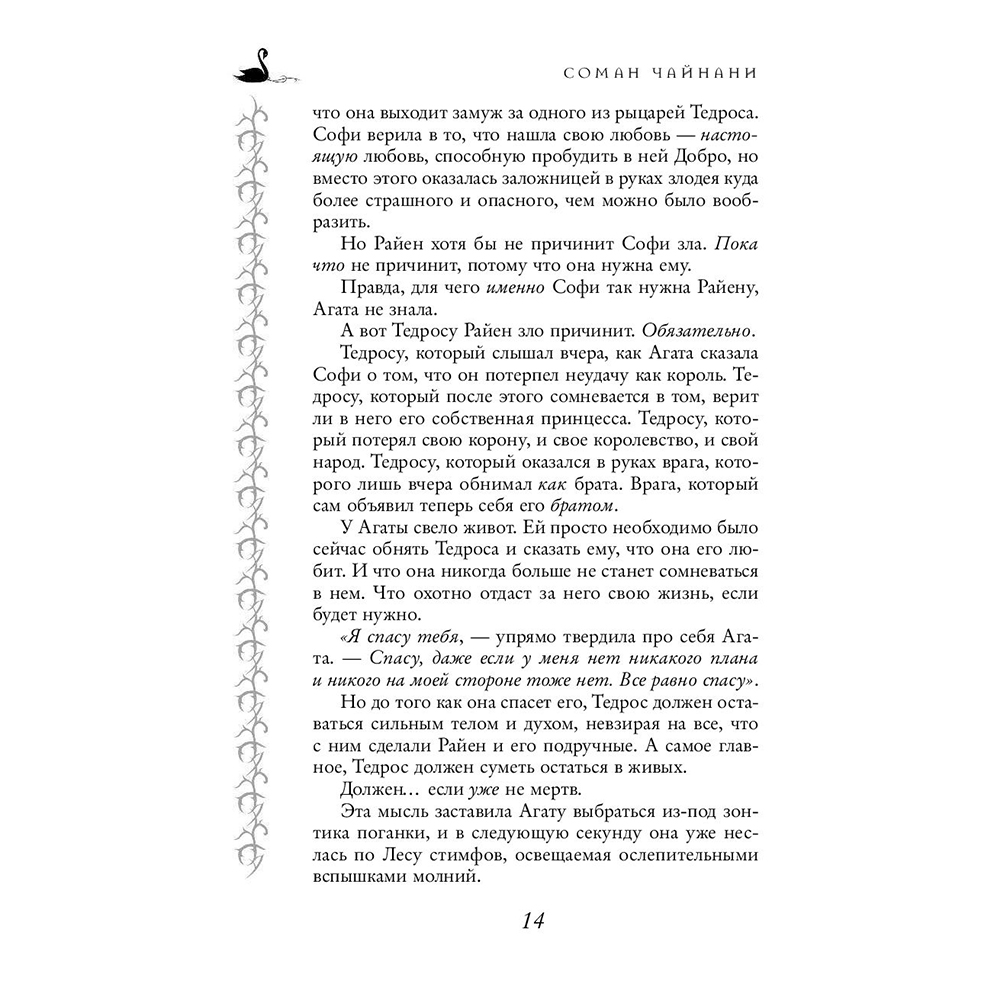 СОМАН ЧАЙНАНИ

что она выходит замуж за одного из рыцарей Тедроса. Софи верила в то, что нашла свою любовь — настоящую любовь, способную пробудить в ней Добро, но вместо этого оказалась заложницей в руках злодея куда более страшного и опасного, чем можно было вообразить.

Но Райен хотя бы не причинит Софи зла. Пока что не причинит, потому что она нужна ему.

Правда, для чего именно Софи так нужна Райену, Агата не знала.

А вот Тедросу Райен зло причинит. Обязательно.

Тедросу, который слышал вчера, как Агата сказала Софи о том, что он потерпел неудачу как король. Тедросу, который после этого сомневается в том, верит ли в него его собственная принцесса. Тедросу, который потерял свою корону, и свое королевство, и свой народ. Тедросу, который оказался в руках врага, которого лишь вчера обнимал как брата. Врага, который сам объявил теперь себя его братом.

У Агаты свело живот. Ей просто необходимо было сейчас обнять Тедроса и сказать ему, что она его любит. И что она никогда больше не станет сомневаться в нем. Что охотно отдаст за него свою жизнь, если будет нужно.

«Я спасу тебя, — упрямо твердила про себя Агата. — Спасу, даже если у меня нет никакого плана и никого на моей стороне тоже нет. Все равно спасу».

Но до того как она спасет его, Тедрос должен оставаться сильным телом и духом, невзирая на все, что с ним сделали Райен и его подручные. А самое главное, Тедрос должен суметь остаться в живых.

Должен… если уже не мертв.

Эта мысль заставила Агату выбраться из-под зонтика поганки, и в следующую секунду она уже неслась по Лесу стимфов, освещаемая ослепительными вспышками молний.

14